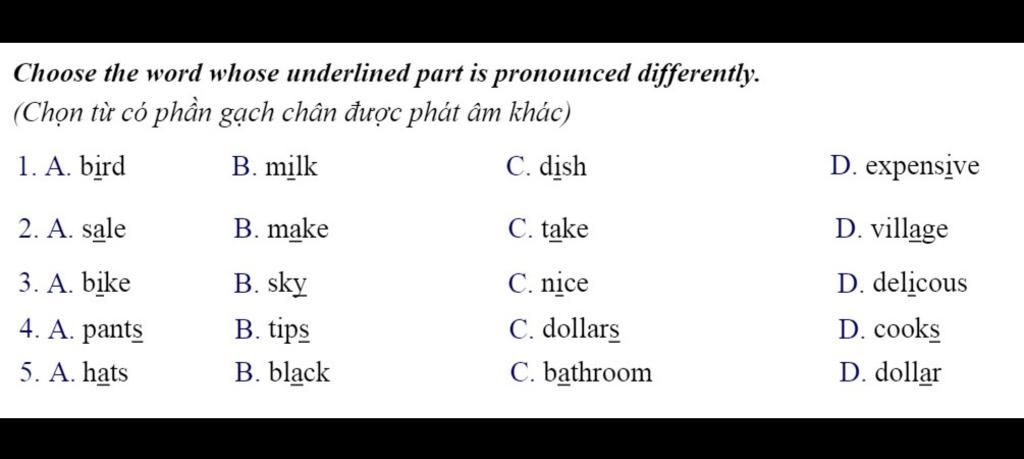 Choose the word whose underlined part is pronounced differently.
(Chọn từ có phần gạch chân được phát âm khác)

1. A. bird B. milk C. dish D. expensive

2. A. sale B. make C. take D. village

3. A. bike B. sky C. nice D. delicous

4. A. pants B. tips C. dollars D. cooks

5. A. hats B. black C. bathroom D. dollar